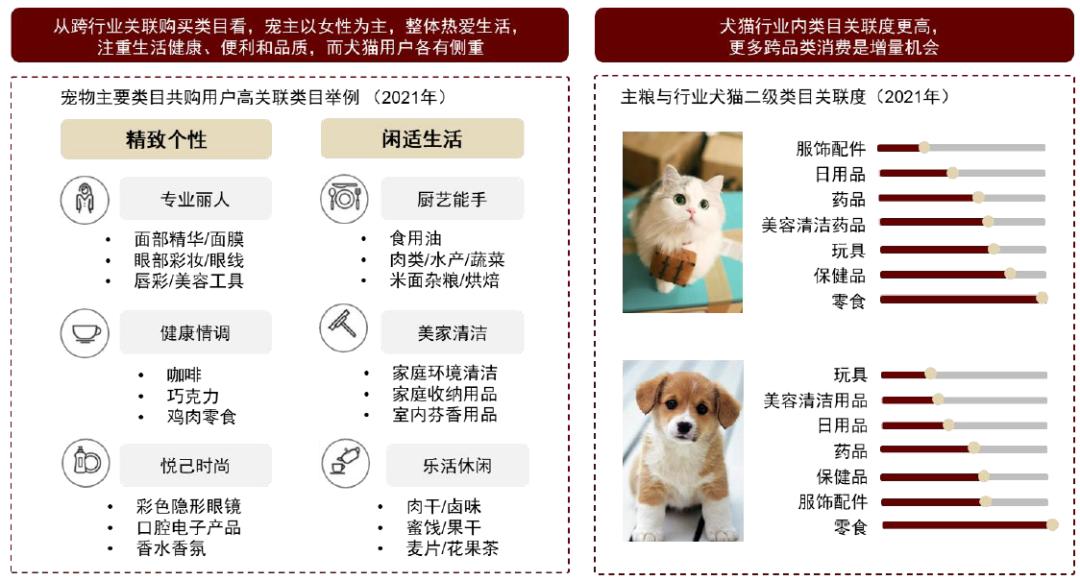 从跨行业关联购买类目看，宠主以女性为主，整体热爱生活，注重生活健康、便利和品质，而犬猫用户各有侧重

宠物主要类目共购用户高关联类目举例（2021年）

精致个性

专业丽人
• 面部精华/面膜
• 眼部彩妆/眼线
• 唇彩/美容工具

健康情调
• 咖啡
• 巧克力
• 鸡肉零食

悦己时尚
• 彩色隐形眼镜
• 口腔电子产品
• 香水香氛

闲适生活

厨艺能手
• 食用油
• 肉类/水产/蔬菜
• 米面杂粮/烘焙

美家清洁
• 家庭环境清洁
• 家庭收纳用品
• 室内芬香用品

乐活休闲
• 肉干/卤味
• 蜜饯/果干
• 麦片/花果茶

犬猫行业内类目关联度更高，更多跨品类消费是增量机会

主粮与行业犬猫二级类目关联度（2021年）

服饰配件
日用品
药品
美容清洁药品
玩具
保健品
零食

玩具
美容清洁用品
日用品
药品
保健品
服饰配件
零食